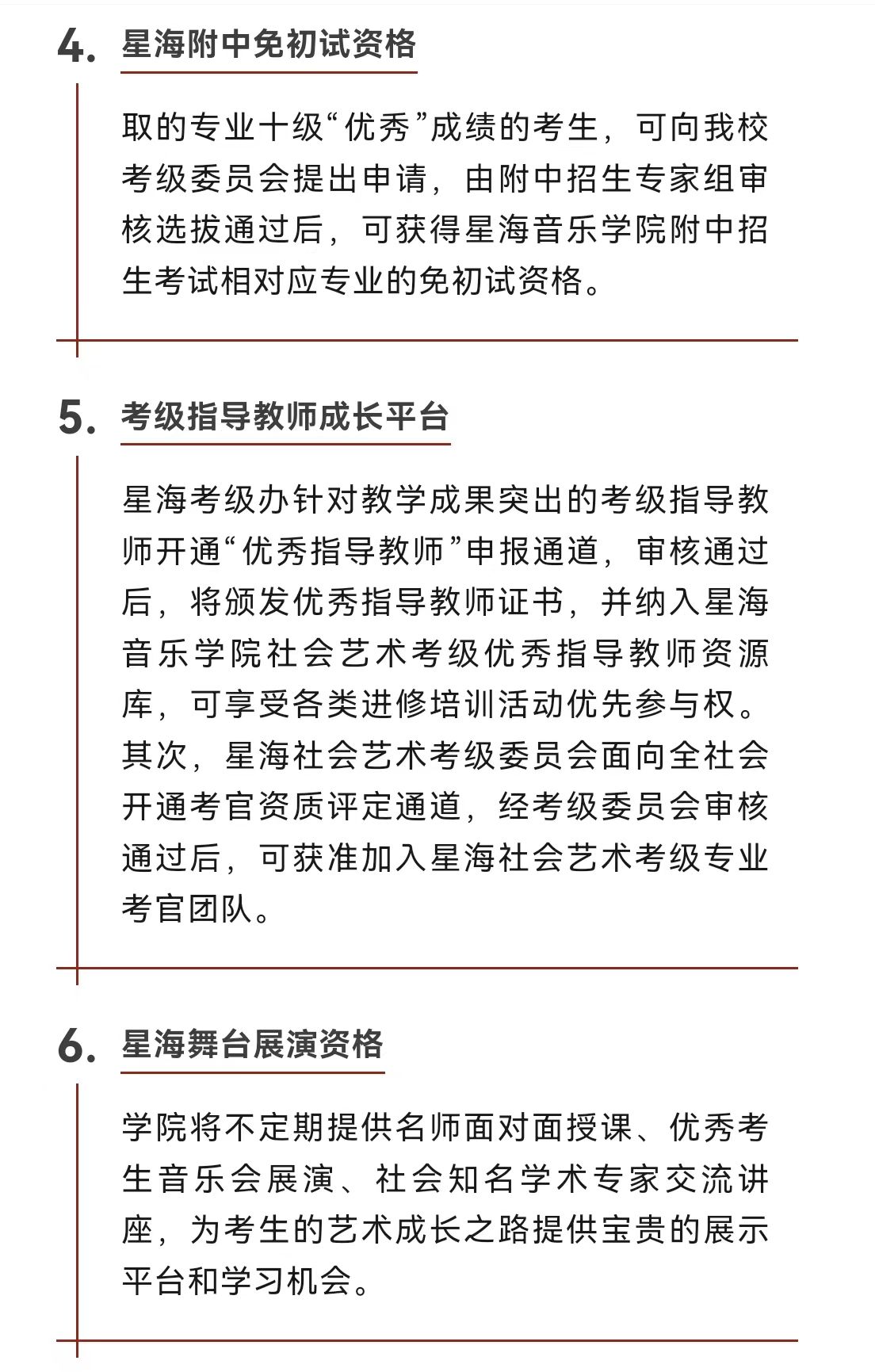 4. 星海附中免初试资格

取的专业十级“优秀”成绩的考生，可向我校考级委员会提出申请，由附中招生专家组审核选拔通过后，可获得星海音乐学院附中招生考试相对应专业的免初试资格。

5. 考级指导教师成长平台

星海考级办针对教学成果突出的考级指导教师开通“优秀指导教师”申报通道，审核通过后，将颁发优秀指导教师证书，并纳入星海音乐学院社会艺术考级优秀指导教师资源库，可享受各类进修培训活动优先参与权。其次，星海社会艺术考级委员会面向全社会开通考官资质评定通道，经考级委员会审核通过后，可获准加入星海社会艺术考级专业考官团队。

6. 星海舞台展演资格

学院将不定期提供名师面对面授课、优秀考生音乐会展演、社会知名学术专家交流讲座，为考生的艺术成长之路提供宝贵的展示平台和学习机会。